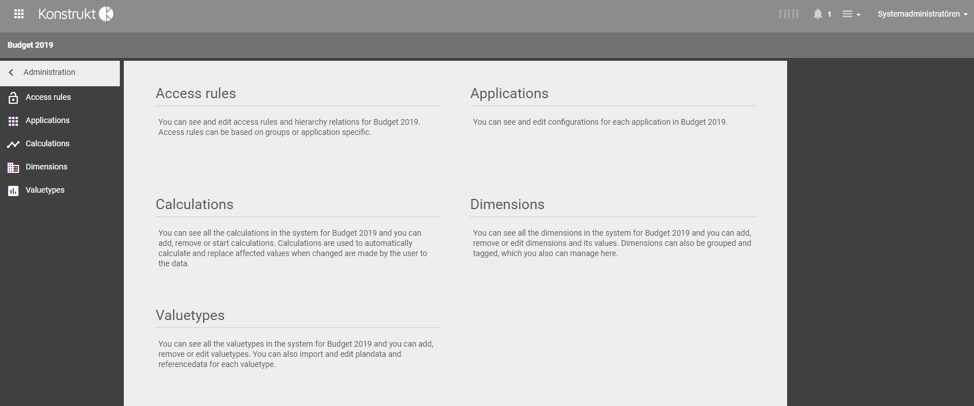 Konstrukt

1 Systemadministratören

Budget 2019

Administration

Access rules

Applications

Calculations

Dimensions

Valuetypes

Access rules

You can see and edit access rules and hierarchy relations for Budget 2019. Access rules can be based on groups or application specific.

Applications

You can see and edit configurations for each application in Budget 2019.

Calculations

You can see all the calculations in the system for Budget 2019 and you can add, remove or start calculations. Calculations are used to automatically calculate and replace affected values when changed are made by the user to the data.

Dimensions

You can see all the dimensions in the system for Budget 2019 and you can add, remove or edit dimensions and its values. Dimensions can also be grouped and tagged, which you also can manage here.

Valuetypes

You can see all the valuetypes in the system for Budget 2019 and you can add, remove or edit valuetypes. You can also import and edit plandata and referencedata for each valuetype.